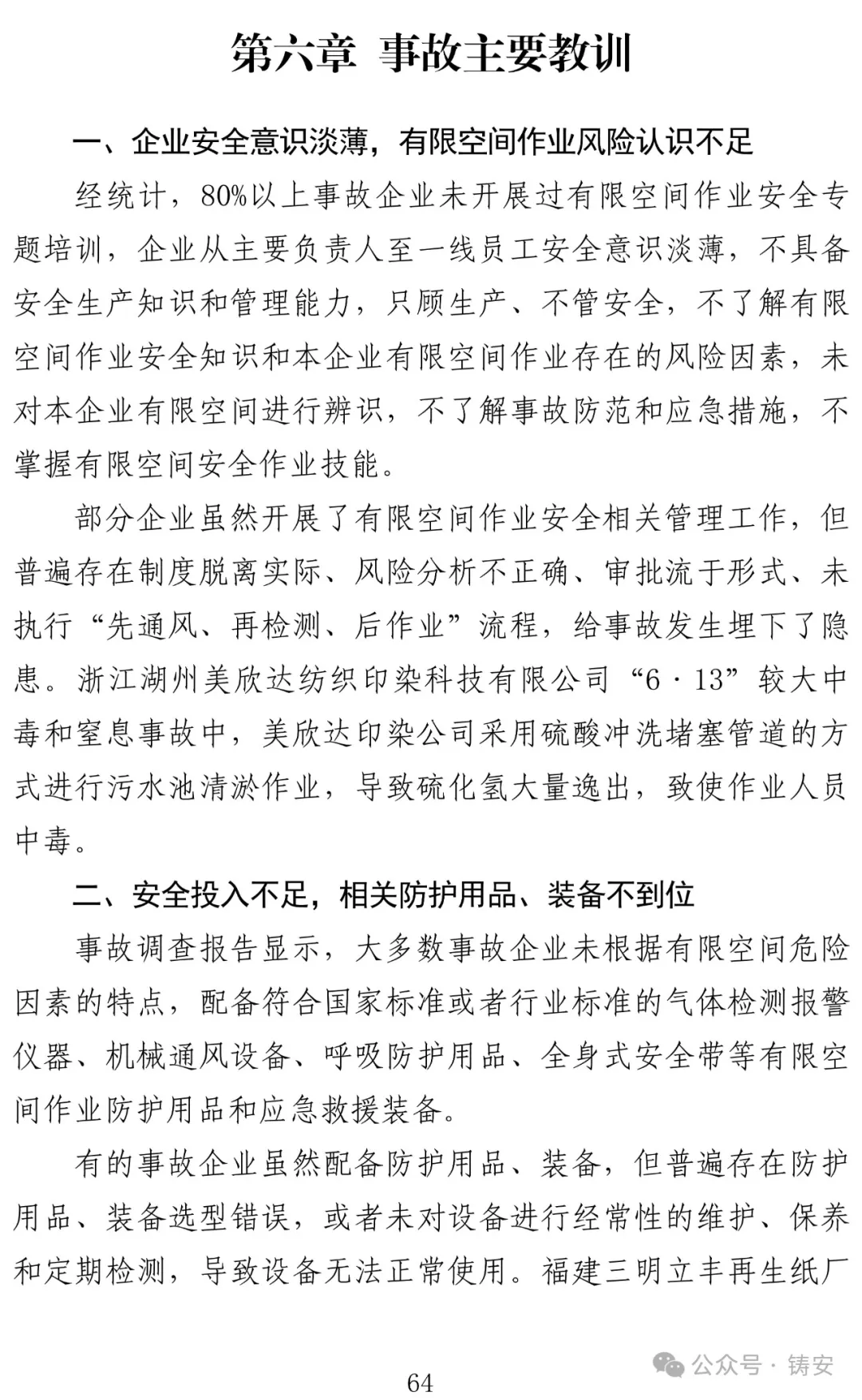 第六章 事故主要教训

一、企业安全意识淡薄，有限空间作业风险认识不足

经统计，80%以上事故企业未开展过有限空间作业安全专题培训，企业从主要负责人至一线员工安全意识淡薄，不具备安全生产知识和管理能力，只顾生产、不管安全，不了解有限空间作业安全知识和本企业有限空间作业存在的风险因素，未对本企业有限空间进行辨识，不了解事故防范和应急措施，不掌握有限空间安全作业技能。

部分企业虽然开展了有限空间作业安全相关管理工作，但普遍存在制度脱离实际、风险分析不正确、审批流于形式、未执行“先通风、再检测、后作业”流程，给事故发生埋下了隐患。浙江湖州美欣达纺织印染科技有限公司“6·13”较大中毒和窒息事故中，美欣达印染公司采用硫酸冲洗堵塞管道的方式进行污水池清淤作业，导致硫化氢大量逸出，致使作业人员中毒。

二、安全投入不足，相关防护用品、装备不到位

事故调查报告显示，大多数事故企业未根据有限空间危险因素的特点，配备符合国家标准或者行业标准的气体检测报警仪器、机械通风设备、呼吸防护用品、全身式安全带等有限空间作业防护用品和应急救援装备。

有的事故企业虽然配备防护用品、装备，但普遍存在防护用品、装备选型错误，或者未对设备进行经常性的维护、保养和定期检测，导致设备无法正常使用。福建三明立丰再生纸厂

64

公众号 · 铸安